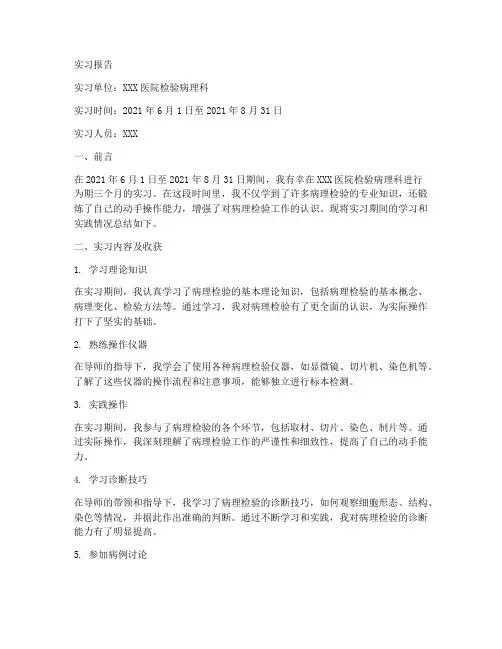 实习报告

实习单位：XXX医院检验病理科

实习时间：2021年6月1日至2021年8月31日

实习人员：XXX

一、前言

在2021年6月1日至2021年8月31日期间，我有幸在XXX医院检验病理科进行为期三个月的实习。在这段时间里，我不仅学到了许多病理检验的专业知识，还锻炼了自己的动手操作能力，增强了对病理检验工作的认识。现将实习期间的学习和实践情况总结如下。

二、实习内容及收获

1. 学习理论知识

在实习期间，我认真学习了病理检验的基本理论知识，包括病理检验的基本概念、病理变化、检验方法等。通过学习，我对病理检验有了更全面的认识，为实际操作打下了坚实的基础。

2. 熟练操作仪器

在导师的指导下，我学会了使用各种病理检验仪器，如显微镜、切片机、染色机等。了解了这些仪器的操作流程和注意事项，能够独立进行标本检测。

3. 实践操作

在实习期间，我参与了病理检验的各个环节，包括取材、切片、染色、制片等。通过实际操作，我深刻理解了病理检验工作的严谨性和细致性，提高了自己的动手能力。

4. 学习诊断技巧

在导师的带领和指导下，我学习了病理检验的诊断技巧，如何观察细胞形态、结构、染色等情况，并据此作出准确的判断。通过不断学习和实践，我对病理检验的诊断能力有了明显提高。

5. 参加病例讨论